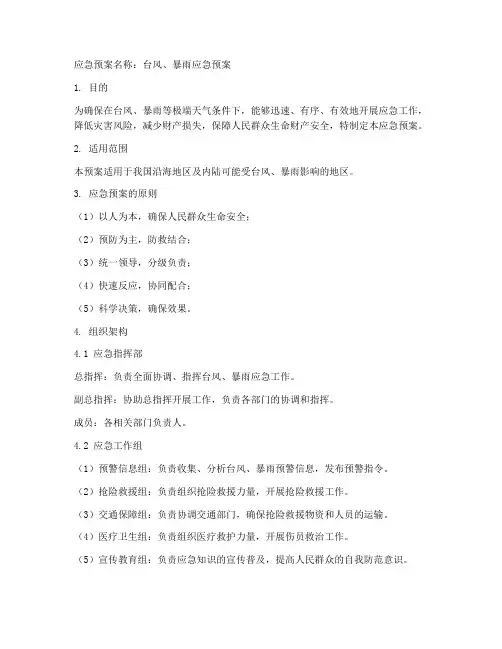 应急预案名称：台风、暴雨应急预案

1. 目的

为确保在台风、暴雨等极端天气条件下，能够迅速、有序、有效地开展应急工作，降低灾害风险，减少财产损失，保障人民群众生命财产安全，特制定本应急预案。

2. 适用范围

本预案适用于我国沿海地区及内陆可能受台风、暴雨影响的地区。

3. 应急预案的原则

（1）以人为本，确保人民群众生命安全；

（2）预防为主，防救结合；

（3）统一领导，分级负责；

（4）快速反应，协同配合；

（5）科学决策，确保效果。

4. 组织架构

4.1 应急指挥部

总指挥：负责全面协调、指挥台风、暴雨应急工作。

副总指挥：协助总指挥开展工作，负责各部门的协调和指挥。

成员：各相关部门负责人。

4.2 应急工作组

（1）预警信息组：负责收集、分析台风、暴雨预警信息，发布预警指令。

（2）抢险救援组：负责组织抢险救援力量，开展抢险救援工作。

（3）交通保障组：负责协调交通部门，确保抢险救援物资和人员的运输。

（4）医疗卫生组：负责组织医疗救护力量，开展伤员救治工作。

（5）宣传教育组：负责应急知识的宣传普及，提高人民群众的自我防范意识。